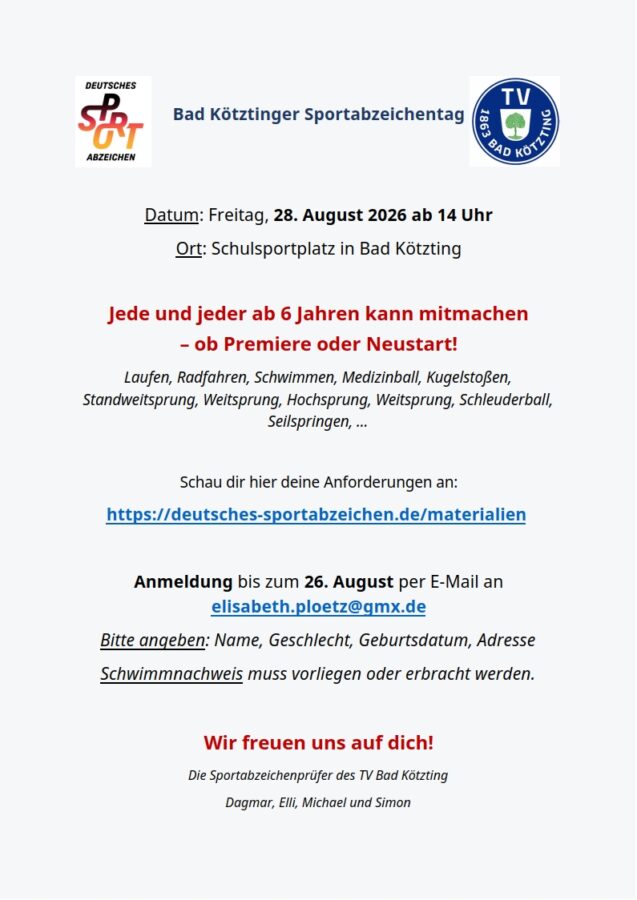 DEUTSCHES
SPORT
ABZEICHEN

Bad Kötztinger Sportabzeichentag

TV
1863 BAD KÖTZTING

Datum: Freitag, 28. August 2026 ab 14 Uhr

Ort: Schulsportplatz in Bad Kötzting

Jede und jeder ab 6 Jahren kann mitmachen – ob Premiere oder Neustart!

Laufen, Radfahren, Schwimmen, Medizinball, Kugelstoßen, Standweitsprung, Weitsprung, Hochsprung, Weitsprung, Schleuderball, Seilspringen, ...

Schau dir hier deine Anforderungen an:

https://deutsches-sportabzeichen.de/materialien

Anmeldung bis zum 26. August per E-Mail an elisabeth.ploetz@gmx.de

Bitte angeben: Name, Geschlecht, Geburtsdatum, Adresse

Schwimmnachweis muss vorliegen oder erbracht werden.

Wir freuen uns auf dich!

Die Sportabzeichenprüfer des TV Bad Kötzting

Dagmar, Elli, Michael und Simon